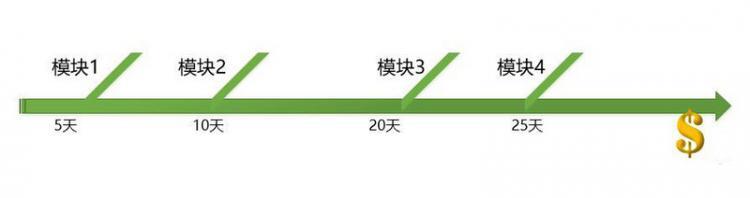 模块1 模块2 模块3 模块4

5天 10天 20天 25天

$